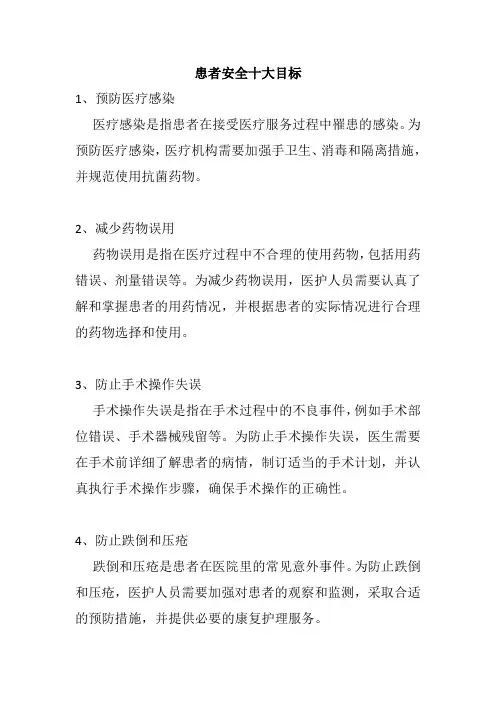 患者安全十大目标

1、预防医疗感染

医疗感染是指患者在接受医疗服务过程中罹患的感染。为预防医疗感染，医疗机构需要加强手卫生、消毒和隔离措施，并规范使用抗菌药物。

2、减少药物误用

药物误用是指在医疗过程中不合理的使用药物，包括用药错误、剂量错误等。为减少药物误用，医护人员需要认真了解和掌握患者的用药情况，并根据患者的实际情况进行合理的药物选择和使用。

3、防止手术操作失误

手术操作失误是指在手术过程中的不良事件，例如手术部位错误、手术器械残留等。为防止手术操作失误，医生需要在手术前详细了解患者的病情，制订适当的手术计划，并认真执行手术操作步骤，确保手术操作的正确性。

4、防止跌倒和压疮

跌倒和压疮是患者在医院里的常见意外事件。为防止跌倒和压疮，医护人员需要加强对患者的观察和监测，采取合适的预防措施，并提供必要的康复护理服务。